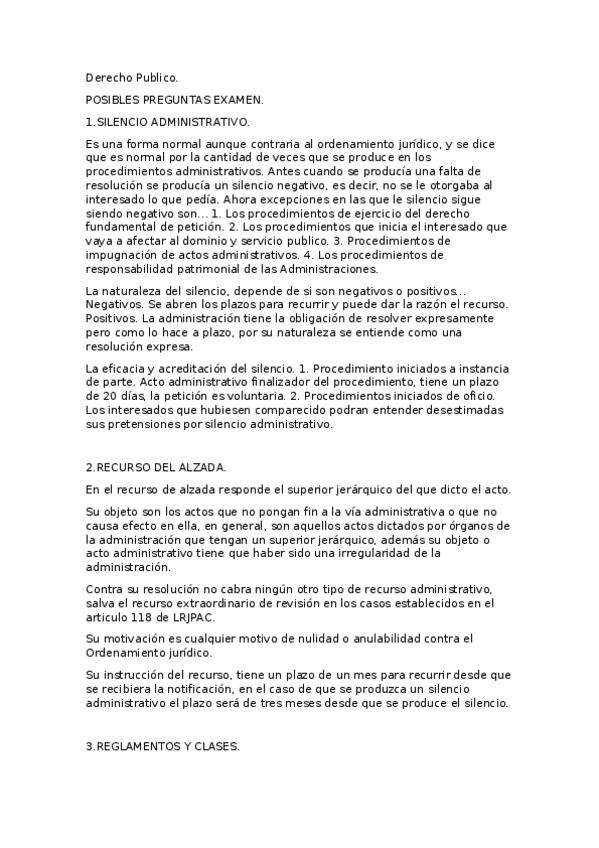 Derecho Publico.

POSIBLES PREGUNTAS EXAMEN.

1.SILENCIO ADMINISTRATIVO.

Es una forma normal aunque contraria al ordenamiento jurídico, y se dice que es normal por la cantidad de veces que se produce en los procedimientos administrativos. Antes cuando se producía una falta de resolución se producía un silencio negativo, es decir, no se le otorgaba al interesado lo que pedía. Ahora excepciones en las que le silencio sigue siendo negativo son... 1. Los procedimientos de ejercicio del derecho fundamental de petición. 2. Los procedimientos que inicia el interesado que vaya a afectar al dominio y servicio publico. 3. Procedimientos de impugnación de actos administrativos. 4. Los procedimientos de responsabilidad patrimonial de las Administraciones.

La naturaleza del silencio, depende de si son negativos o positivos... Negativos. Se abren los plazos para recurrir y puede dar la razón el recurso. Positivos. La administración tiene la obligación de resolver expresamente pero como lo hace a plazo, por su naturaleza se entiende como una resolución expresa.

La eficacia y acreditación del silencio. 1. Procedimiento iniciados a instancia de parte. Acto administrativo finalizador del procedimiento, tiene un plazo de 20 días, la petición es voluntaria. 2. Procedimientos iniciados de oficio. Los interesados que hubiesen comparecido podran entender desestimadas sus pretensiones por silencio administrativo.

2.RECURSO DEL ALZADA.

En el recurso de alzada responde el superior jerárquico del que dicto el acto.

Su objeto son los actos que no pongan fin a la vía administrativa o que no causa efecto en ella, en general, son aquellos actos dictados por órganos de la administración que tengan un superior jerárquico, además su objeto o acto administrativo tiene que haber sido una irregularidad de la administración.

Contra su resolución no cabra ningún otro tipo de recurso administrativo, salva el recurso extraordinario de revisión en los casos establecidos en el articulo 118 de LRJPAC.

Su motivación es cualquier motivo de nulidad o anulabilidad contra el Ordenamiento jurídico.

Su instrucción del recurso, tiene un plazo de un mes para recurrir desde que se recibiera la notificación, en el caso de que se produzca un silencio administrativo el plazo será de tres meses desde que se produce el silencio.

3.REGLAMENTOS Y CLASES.